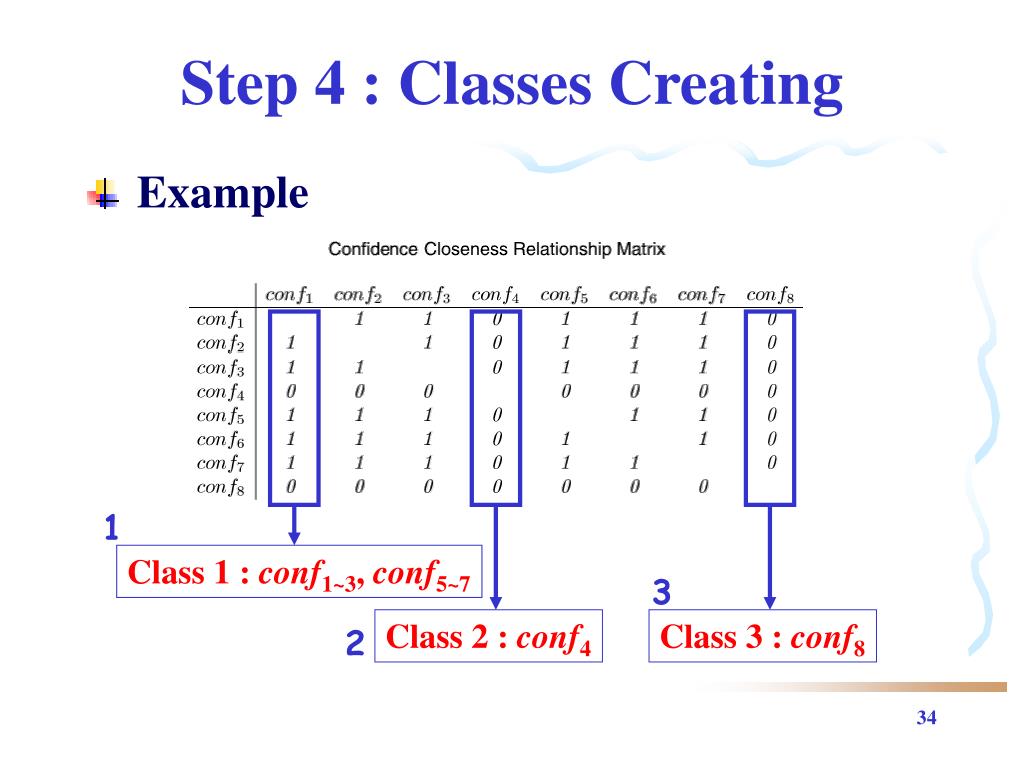 Step 4 : Classes Creating

Example

Confidence Closeness Relationship Matrix

| | $conf_1$ | $conf_2$ | $conf_3$ | $conf_4$ | $conf_5$ | $conf_6$ | $conf_7$ | $conf_8$ |
|---|---|---|---|---|---|---|---|---|
| $conf_1$ | | 1 | 1 | 0 | 1 | 1 | 1 | 0 |
| $conf_2$ | 1 | | 1 | 0 | 1 | 1 | 1 | 0 |
| $conf_3$ | 1 | 1 | | 0 | 1 | 1 | 1 | 0 |
| $conf_4$ | 0 | 0 | 0 | | 0 | 0 | 0 | 0 |
| $conf_5$ | 1 | 1 | 1 | 0 | | 1 | 1 | 0 |
| $conf_6$ | 1 | 1 | 1 | 0 | 1 | | 1 | 0 |
| $conf_7$ | 1 | 1 | 1 | 0 | 1 | 1 | | 0 |
| $conf_8$ | 0 | 0 | 0 | 0 | 0 | 0 | 0 | |

1

Class 1 : $conf_{1\sim3}$, $conf_{5\sim7}$

2

Class 2 : $conf_4$

3

Class 3 : $conf_8$

34